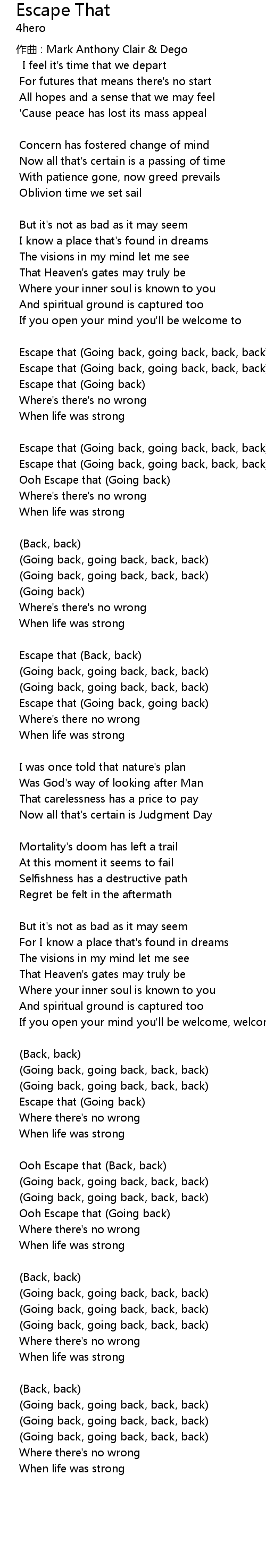 Escape That
4hero

作曲 : Mark Anthony Clair & Dego
I feel it's time that we depart
For futures that means there's no start
All hopes and a sense that we may feel
'Cause peace has lost its mass appeal

Concern has fostered change of mind
Now all that's certain is a passing of time
With patience gone, now greed prevails
Oblivion time we set sail

But it's not as bad as it may seem
I know a place that's found in dreams
The visions in my mind let me see
That Heaven's gates may truly be
Where your inner soul is known to you
And spiritual ground is captured too
If you open your mind you'll be welcome to

Escape that (Going back, going back, back, back
Escape that (Going back, going back, back, back
Escape that (Going back)
Where's there's no wrong
When life was strong

Escape that (Going back, going back, back, back
Escape that (Going back, going back, back, back
Ooh Escape that (Going back)
Where's there's no wrong
When life was strong

(Back, back)
(Going back, going back, back, back)
(Going back, going back, back, back)
(Going back)
Where's there's no wrong
When life was strong

Escape that (Back, back)
(Going back, going back, back, back)
(Going back, going back, back, back)
Escape that (Going back, going back)
Where's there no wrong
When life was strong

I was once told that nature's plan
Was God's way of looking after Man
That carelessness has a price to pay
Now all that's certain is Judgment Day

Mortality's doom has left a trail
At this moment it seems to fail
Selfishness has a destructive path
Regret be felt in the aftermath

But it's not as bad as it may seem
For I know a place that's found in dreams
The visions in my mind let me see
That Heaven's gates may truly be
Where your inner soul is known to you
And spiritual ground is captured too
If you open your mind you'll be welcome, welcor

(Back, back)
(Going back, going back, back, back)
(Going back, going back, back, back)
Escape that (Going back)
Where there's no wrong
When life was strong

Ooh Escape that (Back, back)
(Going back, going back, back, back)
(Going back, going back, back, back)
Ooh Escape that (Going back)
Where there's no wrong
When life was strong

(Back, back)
(Going back, going back, back, back)
(Going back, going back, back, back)
(Going back, going back, back, back)
Where there's no wrong
When life was strong

(Back, back)
(Going back, going back, back, back)
(Going back, going back, back, back)
(Going back, going back, back, back)
Where there's no wrong
When life was strong